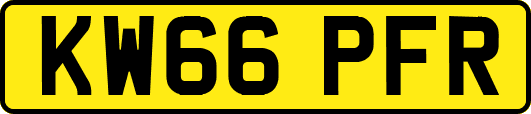 KW66 PFR